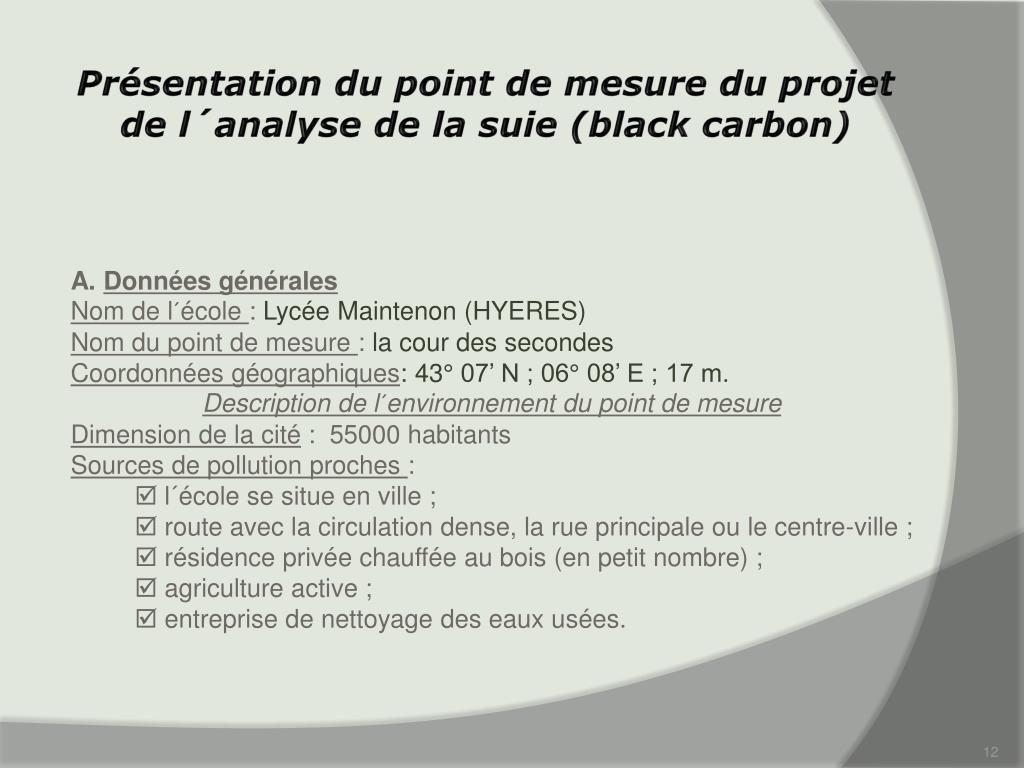 Présentation du point de mesure du projet de l´analyse de la suie (black carbon)

A. Données générales
Nom de l´école : Lycée Maintenon (HYERES)
Nom du point de mesure : la cour des secondes
Coordonnées géographiques: 43° 07’ N ; 06° 08’ E ; 17 m.
Description de l´environnement du point de mesure
Dimension de la cité : 55000 habitants
Sources de pollution proches :
☑ l´école se situe en ville ;
☑ route avec la circulation dense, la rue principale ou le centre-ville ;
☑ résidence privée chauffée au bois (en petit nombre) ;
☑ agriculture active ;
☑ entreprise de nettoyage des eaux usées.

12